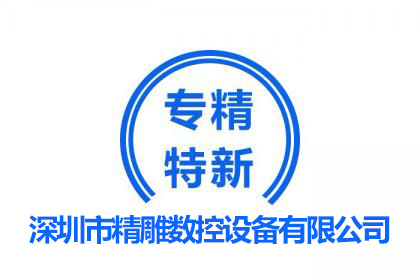 专精
特新

深圳市精雕数控设备有限公司